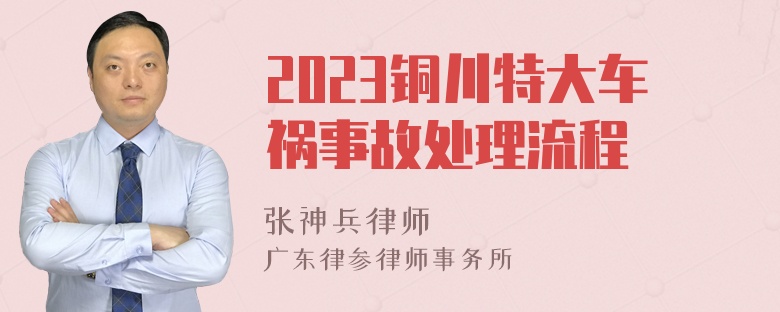 2023铜川特大车祸事故处理流程

张神兵律师

广东律参律师事务所